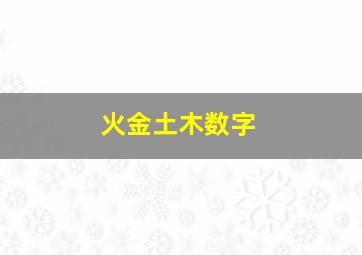 火金土木数字